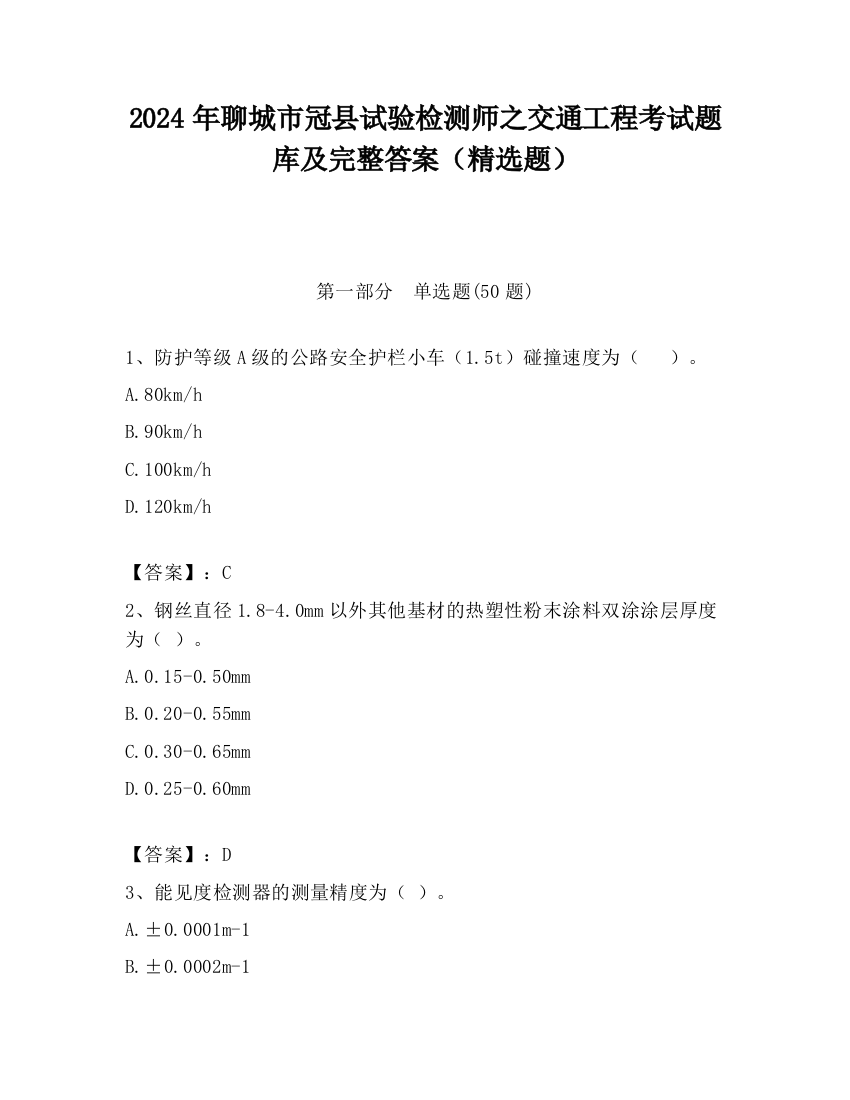 2024 年聊城市冠县试验检测师之交通工程考试题库及完整答案（精选题）

第一部分　单选题(50 题)

1、防护等级 A 级的公路安全护栏小车（1.5t）碰撞速度为（　　）。

A.80km/h

B.90km/h

C.100km/h

D.120km/h

【答案】：C

2、钢丝直径 1.8-4.0mm 以外其他基材的热塑性粉末涂料双涂涂层厚度为（ ）。

A.0.15-0.50mm

B.0.20-0.55mm

C.0.30-0.65mm

D.0.25-0.60mm

【答案】：D

3、能见度检测器的测量精度为（ ）。

A.±0.0001m-1

B.±0.0002m-1